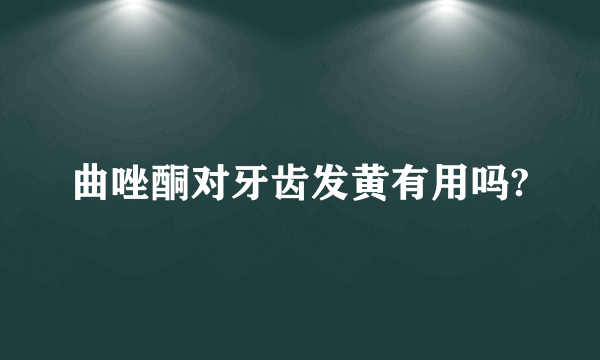 曲唑酮对牙齿发黄有用吗?